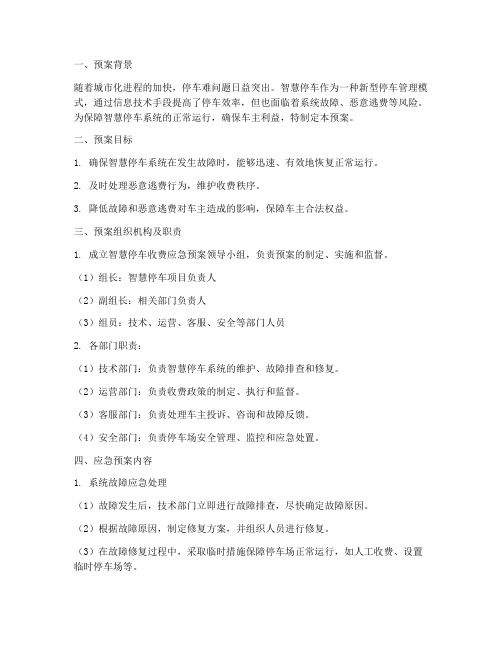 一、预案背景

随着城市化进程的加快，停车难问题日益突出。智慧停车作为一种新型停车管理模式，通过信息技术手段提高了停车效率，但也面临着系统故障、恶意逃费等风险。为保障智慧停车系统的正常运行，确保车主利益，特制定本预案。

二、预案目标

1. 确保智慧停车系统在发生故障时，能够迅速、有效地恢复正常运行。

2. 及时处理恶意逃费行为，维护收费秩序。

3. 降低故障和恶意逃费对车主造成的影响，保障车主合法权益。

三、预案组织机构及职责

1. 成立智慧停车收费应急预案领导小组，负责预案的制定、实施和监督。

（1）组长：智慧停车项目负责人

（2）副组长：相关部门负责人

（3）组员：技术、运营、客服、安全等部门人员

2. 各部门职责：

（1）技术部门：负责智慧停车系统的维护、故障排查和修复。

（2）运营部门：负责收费政策的制定、执行和监督。

（3）客服部门：负责处理车主投诉、咨询和故障反馈。

（4）安全部门：负责停车场安全管理、监控和应急处置。

四、应急预案内容

1. 系统故障应急处理

（1）故障发生后，技术部门立即进行故障排查，尽快确定故障原因。

（2）根据故障原因，制定修复方案，并组织人员进行修复。

（3）在故障修复过程中，采取临时措施保障停车场正常运行，如人工收费、设置临时停车场等。